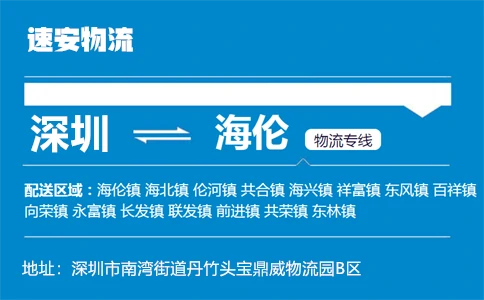 速安物流

深圳 ⇌ 海伦 物流专线

配送区域：海伦镇 海北镇 伦河镇 共合镇 海兴镇 祥富镇 东风镇 百祥镇 向荣镇 永富镇 长发镇 联发镇 前进镇 共荣镇 东林镇

地址：深圳市南湾街道丹竹头宝鼎威物流园B区